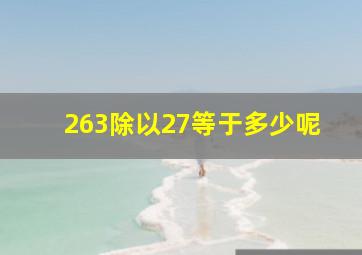 263除以27等于多少呢